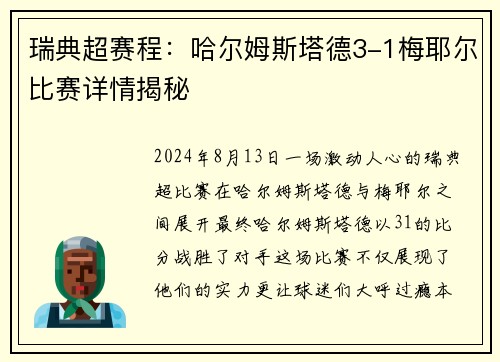 瑞典超赛程：哈尔姆斯塔德3-1梅耶尔比赛详情揭秘

2024年8月13日一场激动人心的瑞典超比赛在哈尔姆斯塔德与梅耶尔之间展开最终哈尔姆斯塔德以31的比分战胜了对手这场比赛不仅展现了他们的实力更让球迷们大呼过瘾本